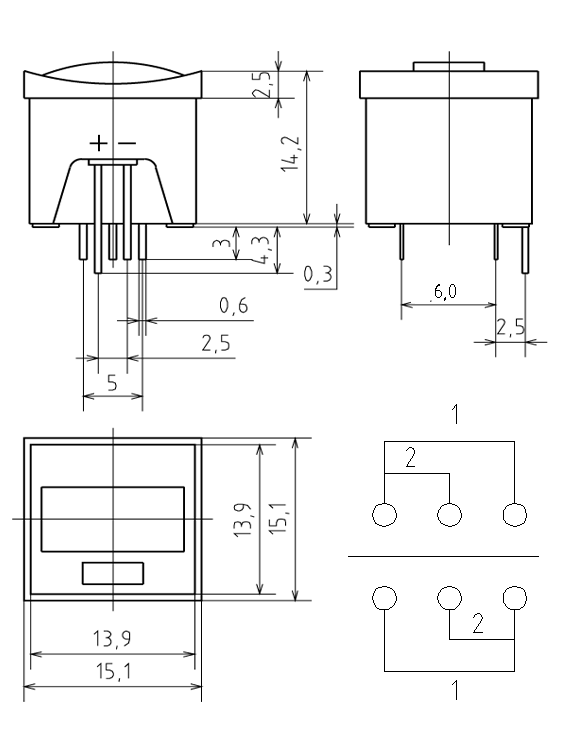 2,5
14,2
+ −
3
4,3
0,3
0,6
2,5
5
6,0
2,5
13,9
15,1
13,9
15,1
1
2
2
1